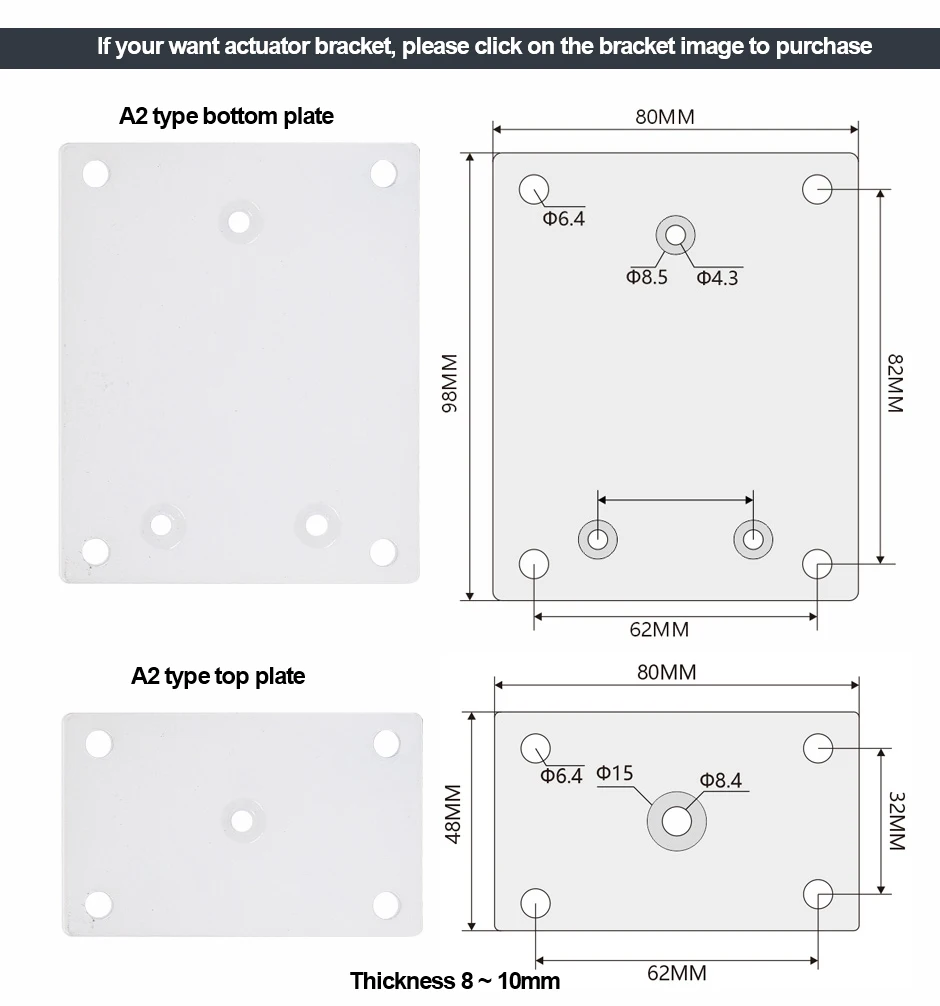 If your want actuator bracket, please click on the bracket image to purchase

A2 type bottom plate

80MM

Φ6.4

Φ8.5

Φ4.3

98MM

82MM

62MM

A2 type top plate

80MM

Φ6.4

Φ15

Φ8.4

48MM

32MM

62MM

Thickness 8 ~ 10mm